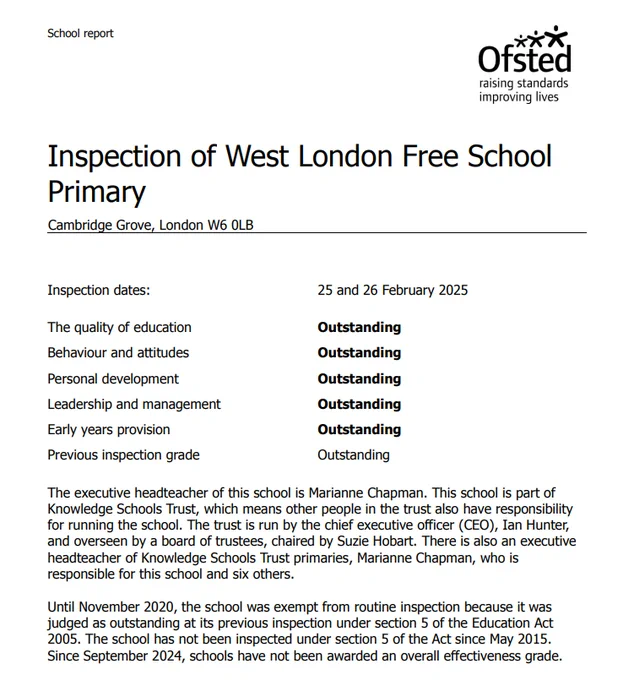 School report

Ofsted
raising standards
improving lives

Inspection of West London Free School Primary

Cambridge Grove, London W6 0LB

| | |
|---|---|
| Inspection dates: | 25 and 26 February 2025 |
| The quality of education | **Outstanding** |
| Behaviour and attitudes | **Outstanding** |
| Personal development | **Outstanding** |
| Leadership and management | **Outstanding** |
| Early years provision | **Outstanding** |
| Previous inspection grade | Outstanding |

The executive headteacher of this school is Marianne Chapman. This school is part of Knowledge Schools Trust, which means other people in the trust also have responsibility for running the school. The trust is run by the chief executive officer (CEO), Ian Hunter, and overseen by a board of trustees, chaired by Suzie Hobart. There is also an executive headteacher of Knowledge Schools Trust primaries, Marianne Chapman, who is responsible for this school and six others.

Until November 2020, the school was exempt from routine inspection because it was judged as outstanding at its previous inspection under section 5 of the Education Act 2005. The school has not been inspected under section 5 of the Act since May 2015. Since September 2024, schools have not been awarded an overall effectiveness grade.